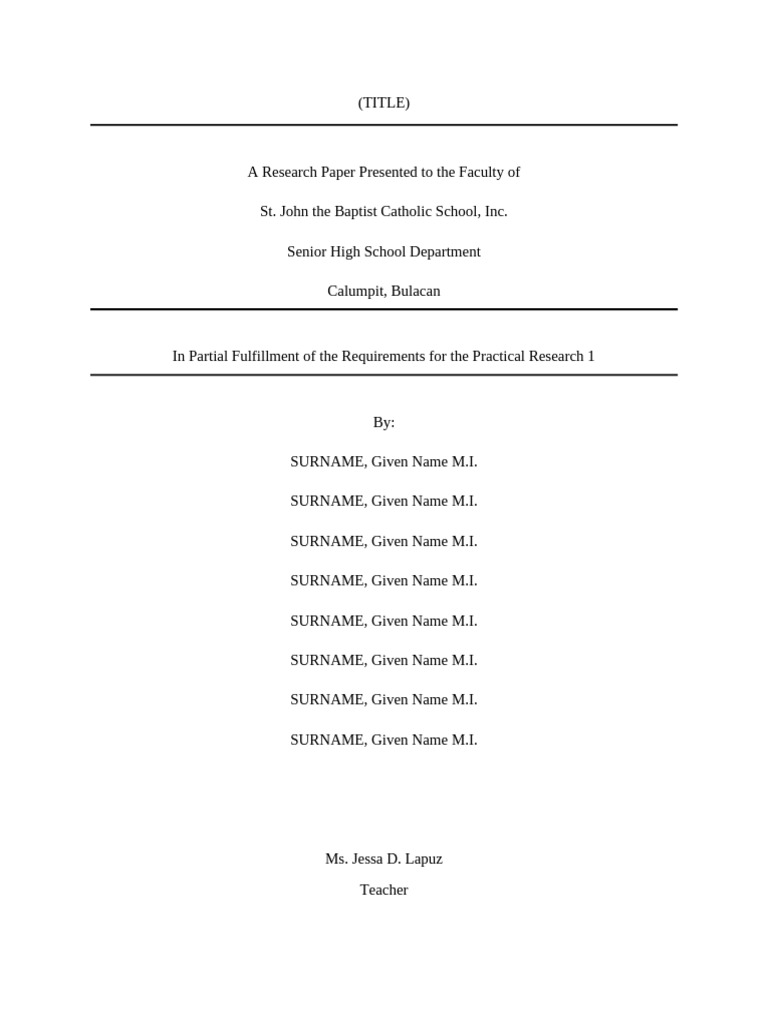 (TITLE)

A Research Paper Presented to the Faculty of

St. John the Baptist Catholic School, Inc.

Senior High School Department

Calumpit, Bulacan

In Partial Fulfillment of the Requirements for the Practical Research 1

By:

SURNAME, Given Name M.I.

SURNAME, Given Name M.I.

SURNAME, Given Name M.I.

SURNAME, Given Name M.I.

SURNAME, Given Name M.I.

SURNAME, Given Name M.I.

SURNAME, Given Name M.I.

SURNAME, Given Name M.I.

Ms. Jessa D. Lapuz
Teacher